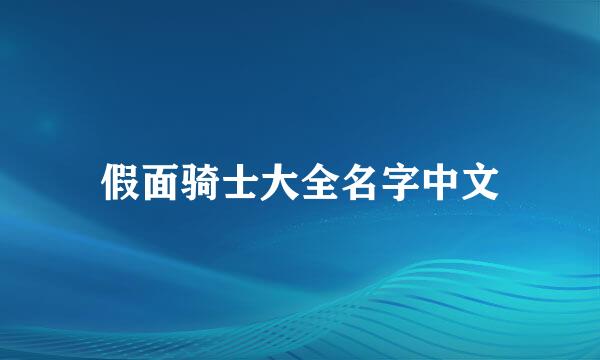 假面骑士大全名字中文